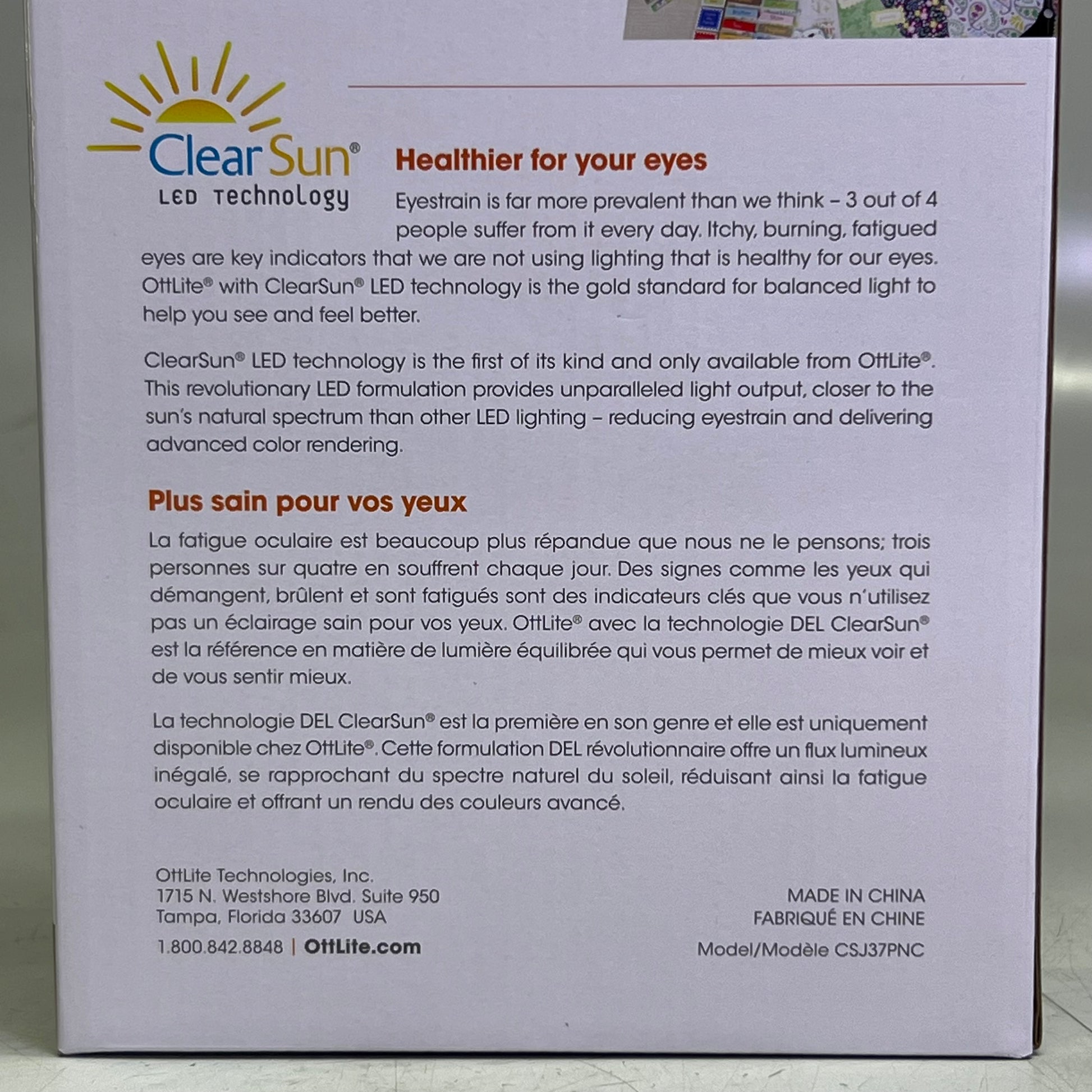 ClearSun®
LED Technology

Healthier for your eyes

Eyestrain is far more prevalent than we think – 3 out of 4 people suffer from it every day. Itchy, burning, fatigued eyes are key indicators that we are not using lighting that is healthy for our eyes. OttLite® with ClearSun® LED technology is the gold standard for balanced light to help you see and feel better.

ClearSun® LED technology is the first of its kind and only available from OttLite®. This revolutionary LED formulation provides unparalleled light output, closer to the sun's natural spectrum than other LED lighting – reducing eyestrain and delivering advanced color rendering.

Plus sain pour vos yeux

La fatigue oculaire est beaucoup plus répandue que nous ne le pensons; trois personnes sur quatre en souffrent chaque jour. Des signes comme les yeux qui démangent, brûlent et sont fatigués sont des indicateurs clés que vous n'utilisez pas un éclairage sain pour vos yeux. OttLite® avec la technologie DEL ClearSun® est la référence en matière de lumière équilibrée qui vous permet de mieux voir et de vous sentir mieux.

La technologie DEL ClearSun® est la première en son genre et elle est uniquement disponible chez OttLite®. Cette formulation DEL révolutionnaire offre un flux lumineux inégalé, se rapprochant du spectre naturel du soleil, réduisant ainsi la fatigue oculaire et offrant un rendu des couleurs avancé.

OttLite Technologies, Inc.
1715 N. Westshore Blvd. Suite 950
Tampa, Florida 33607 USA
1.800.842.8848 | OttLite.com

MADE IN CHINA
FABRIQUÉ EN CHINE
Model/Modèle CSJ37PNC